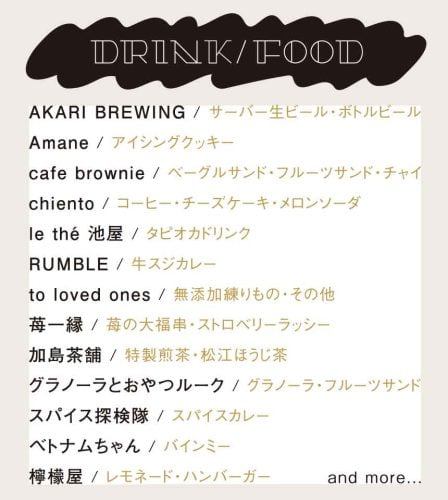 DRINK/FOOD

AKARI BREWING / サーバー生ビール・ボトルビール
Amane / アイシングクッキー
cafe brownie / ベーグルサンド・フルーツサンド・チャイ
chiento / コーヒー・チーズケーキ・メロンソーダ
le thé 池屋 / タピオカドリンク
RUMBLE / 牛スジカレー
to loved ones / 無添加練りもの・その他
苺一縁 / 苺の大福串・ストロベリーラッシー
加島茶舗 / 特製煎茶・松江ほうじ茶
グラノーラとおやつルーク / グラノーラ・フルーツサンド
スパイス探検隊 / スパイスカレー
ベトナムちゃん / バインミー
檸檬屋 / レモネード・ハンバーガー

and more...